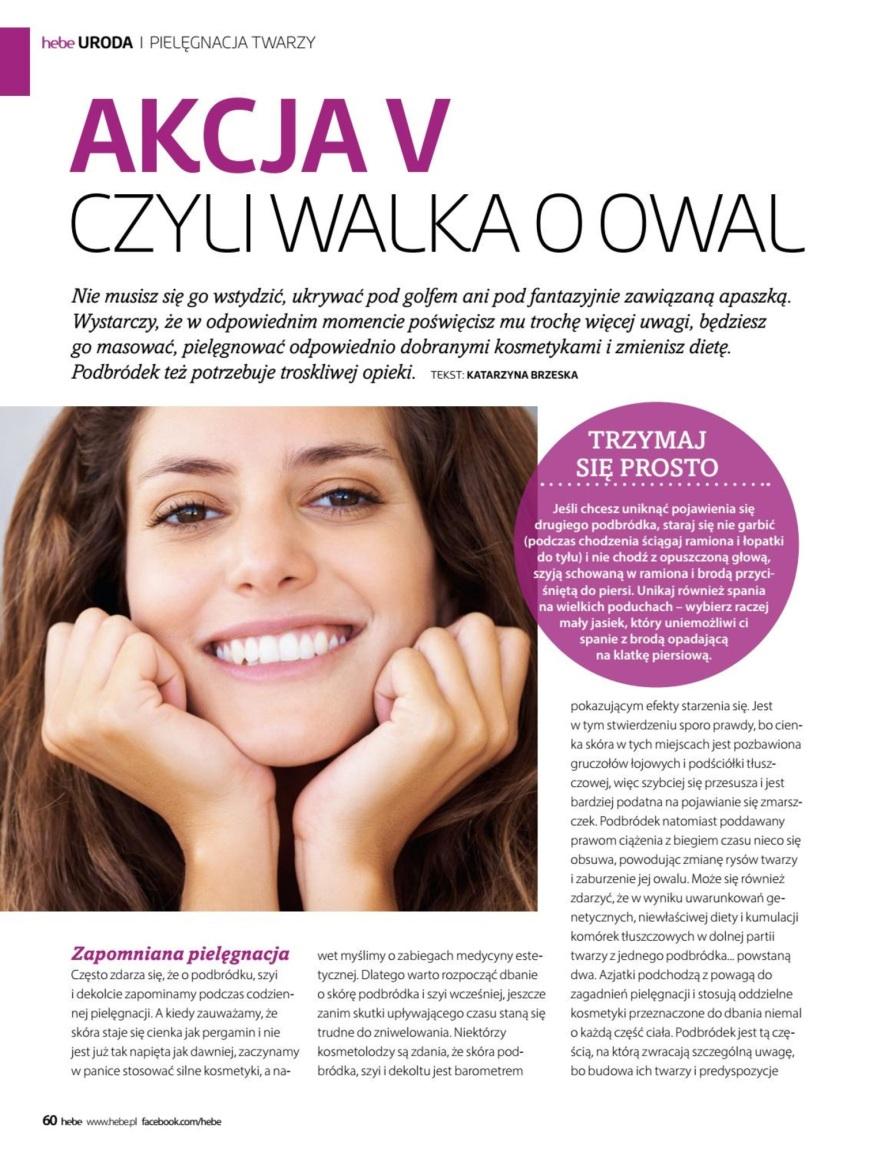 hebe URODA | PIELĘGNACJA TWARZY

AKCJA V
CZYLI WALKA O OWAL

Nie musisz się go wstydzić, ukrywać pod golfem ani pod fantazyjnie zawiązaną apaszką. Wystarczy, że w odpowiednim momencie poświęcisz mu trochę więcej uwagi, będziesz go masować, pielęgnować odpowiednio dobranymi kosmetykami i zmienisz dietę. Podbródek też potrzebuje troskliwej opieki. TEKST: KATARZYNA BRZESKA

TRZYMAJ SIĘ PROSTO

Jeśli chcesz uniknąć pojawienia się drugiego podbródka, staraj się nie garbić (podczas chodzenia ściągaj ramiona i łopatki do tyłu) i nie chodź z opuszczoną głową, szyją schowaną w ramiona i brodą przyciśniętą do piersi. Unikaj również spania na wielkich poduchach – wybierz raczej mały jasiek, który uniemożliwi ci spanie z brodą opadającą na klatkę piersiową.

Zapomniana pielęgnacja

Często zdarza się, że o podbródku, szyi i dekolcie zapominamy podczas codziennej pielęgnacji. A kiedy zauważamy, że skóra staje się cienka jak pergamin i nie jest już tak napięta jak dawniej, zaczynamy w panice stosować silne kosmetyki, a nawet myślimy o zabiegach medycyny estetycznej. Dlatego warto rozpocząć dbanie o skórę podbródka i szyi wcześniej, jeszcze zanim skutki upływającego czasu staną się trudne do zniwelowania. Niektórzy kosmetolodzy są zdania, że skóra podbródka, szyi i dekoltu jest barometrem pokazującym efekty starzenia się. Jest w tym stwierdzeniu sporo prawdy, bo cienka skóra w tych miejscach jest pozbawiona gruczołów łojowych i podściółki tłuszczowej, więc szybciej się przesusza i jest bardziej podatna na pojawianie się zmarszczek. Podbródek natomiast poddawany prawom ciążenia z biegiem czasu nieco się obsuwa, powodując zmianę rysów twarzy i zaburzenie jej owalu. Może się również zdarzyć, że w wyniku uwarunkowań genetycznych, niewłaściwej diety i kumulacji komórek tłuszczowych w dolnej partii twarzy z jednego podbródka... powstaną dwa. Azjatki podchodzą z powagą do zagadnień pielęgnacji i stosują oddzielne kosmetyki przeznaczone do dbania niemal o każdą część ciała. Podbródek jest tą częścią, na którą zwracają szczególną uwagę, bo budowa ich twarzy i predyspozycje

60 hebe www.hebe.pl facebook.com/hebe